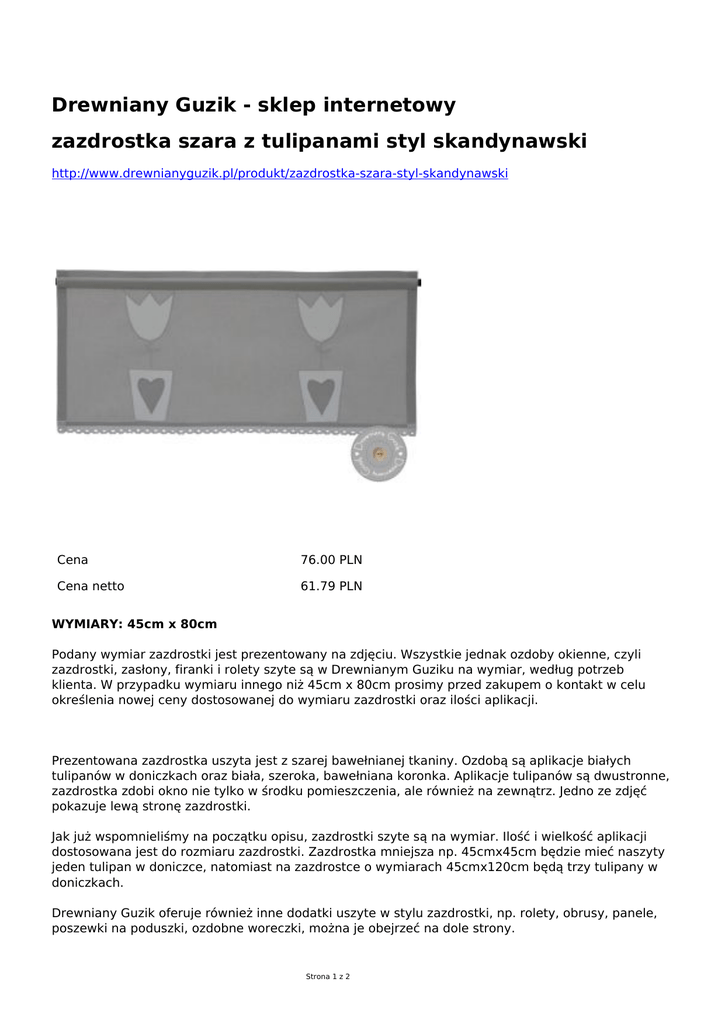 Drewniany Guzik - sklep internetowy

zazdrostka szara z tulipanami styl skandynawski

http://www.drewnianyguzik.pl/produkt/zazdrostka-szara-styl-skandynawski

| Cena | 76.00 PLN |
|---|---|
| Cena netto | 61.79 PLN |

WYMIARY: 45cm x 80cm

Podany wymiar zazdrostki jest prezentowany na zdjęciu. Wszystkie jednak ozdoby okienne, czyli zazdrostki, zasłony, firanki i rolety szyte są w Drewnianym Guziku na wymiar, według potrzeb klienta. W przypadku wymiaru innego niż 45cm x 80cm prosimy przed zakupem o kontakt w celu określenia nowej ceny dostosowanej do wymiaru zazdrostki oraz ilości aplikacji.

Prezentowana zazdrostka uszyta jest z szarej bawełnianej tkaniny. Ozdobą są aplikacje białych tulipanów w doniczkach oraz biała, szeroka, bawełniana koronka. Aplikacje tulipanów są dwustronne, zazdrostka zdobi okno nie tylko w środku pomieszczenia, ale również na zewnątrz. Jedno ze zdjęć pokazuje lewą stronę zazdrostki.

Jak już wspomnieliśmy na początku opisu, zazdrostki szyte są na wymiar. Ilość i wielkość aplikacji dostosowana jest do rozmiaru zazdrostki. Zazdrostka mniejsza np. 45cmx45cm będzie mieć naszyty jeden tulipan w doniczce, natomiast na zazdrostce o wymiarach 45cmx120cm będą trzy tulipany w doniczkach.

Drewniany Guzik oferuje również inne dodatki uszyte w stylu zazdrostki, np. rolety, obrusy, panele, poszewki na poduszki, ozdobne woreczki, można je obejrzeć na dole strony.

Strona 1 z 2